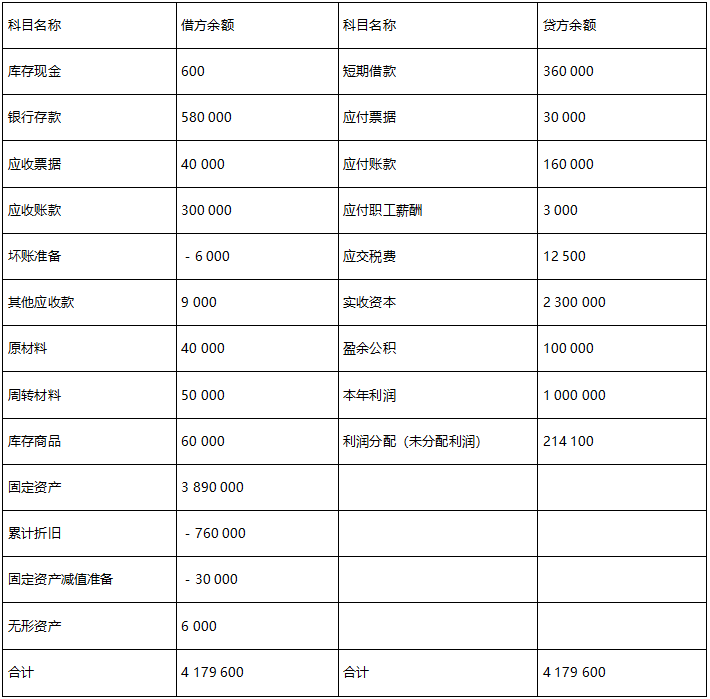 | 科目名称 | 借方余额 | 科目名称 | 贷方余额 |
|---|---|---|---|
| 库存现金 | 600 | 短期借款 | 360 000 |
| 银行存款 | 580 000 | 应付票据 | 30 000 |
| 应收票据 | 40 000 | 应付账款 | 160 000 |
| 应收账款 | 300 000 | 应付职工薪酬 | 3 000 |
| 坏账准备 | －6 000 | 应交税费 | 12 500 |
| 其他应收款 | 9 000 | 实收资本 | 2 300 000 |
| 原材料 | 40 000 | 盈余公积 | 100 000 |
| 周转材料 | 50 000 | 本年利润 | 1 000 000 |
| 库存商品 | 60 000 | 利润分配（未分配利润） | 214 100 |
| 固定资产 | 3 890 000 | | |
| 累计折旧 | －760 000 | | |
| 固定资产减值准备 | －30 000 | | |
| 无形资产 | 6 000 | | |
| 合计 | 4 179 600 | 合计 | 4 179 600 |